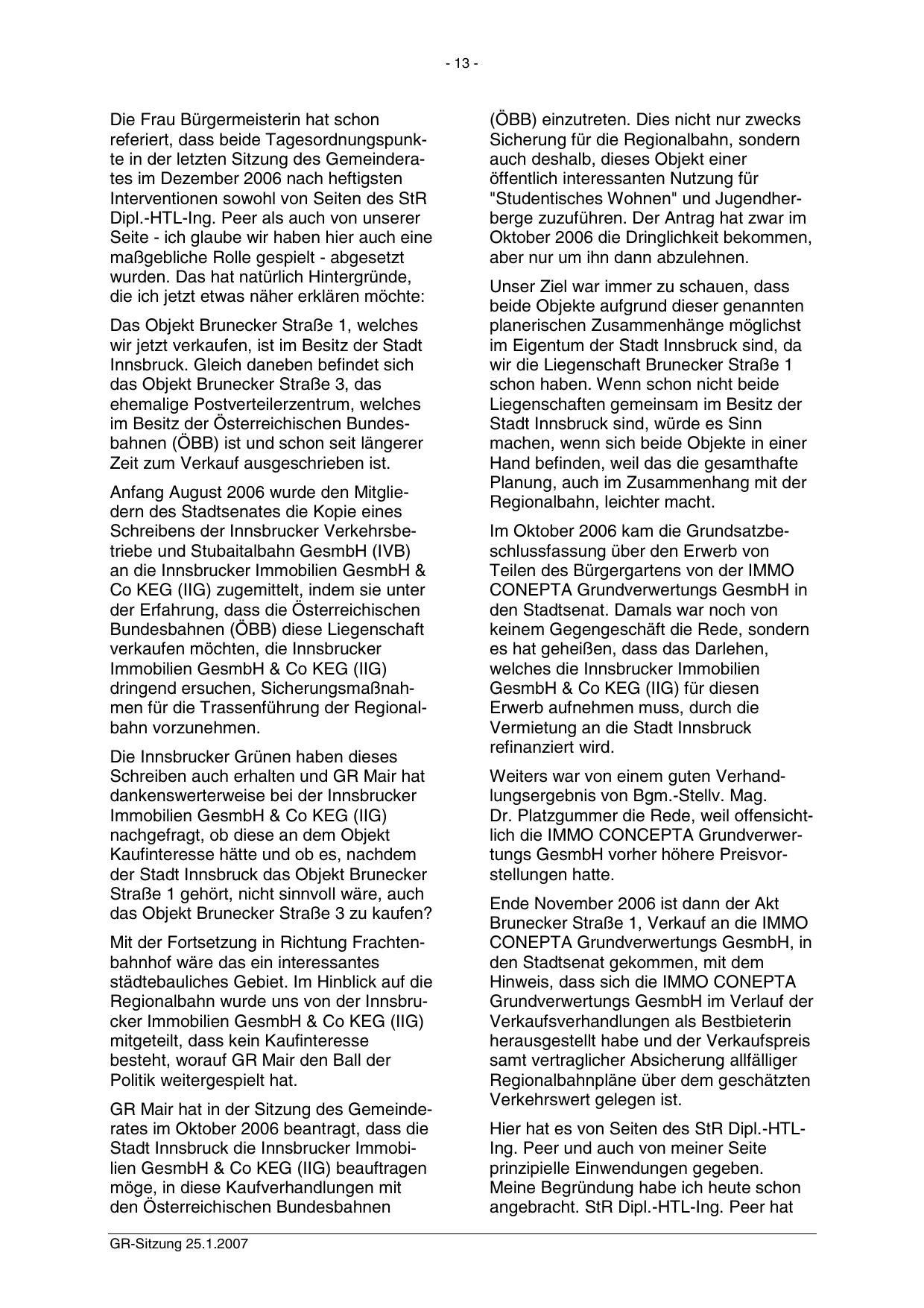 - 13 -

Die Frau Bürgermeisterin hat schon referiert, dass beide Tagesordnungspunkte in der letzten Sitzung des Gemeinderates im Dezember 2006 nach heftigsten Interventionen sowohl von Seiten des StR Dipl.-HTL-Ing. Peer als auch von unserer Seite - ich glaube wir haben hier auch eine maßgebliche Rolle gespielt - abgesetzt wurden. Das hat natürlich Hintergründe, die ich jetzt etwas näher erklären möchte:

Das Objekt Brunecker Straße 1, welches wir jetzt verkaufen, ist im Besitz der Stadt Innsbruck. Gleich daneben befindet sich das Objekt Brunecker Straße 3, das ehemalige Postverteilerzentrum, welches im Besitz der Österreichischen Bundesbahnen (ÖBB) ist und schon seit längerer Zeit zum Verkauf ausgeschrieben ist.

Anfang August 2006 wurde den Mitgliedern des Stadtsenates die Kopie eines Schreibens der Innsbrucker Verkehrsbetriebe und Stubaitalbahn GesmbH (IVB) an die Innsbrucker Immobilien GesmbH & Co KEG (IIG) zugemittelt, indem sie unter der Erfahrung, dass die Österreichischen Bundesbahnen (ÖBB) diese Liegenschaft verkaufen möchten, die Innsbrucker Immobilien GesmbH & Co KEG (IIG) dringend ersuchen, Sicherungsmaßnahmen für die Trassenführung der Regionalbahn vorzunehmen.

Die Innsbrucker Grünen haben dieses Schreiben auch erhalten und GR Mair hat dankenswerterweise bei der Innsbrucker Immobilien GesmbH & Co KEG (IIG) nachgefragt, ob diese an dem Objekt Kaufinteresse hätte und ob es, nachdem der Stadt Innsbruck das Objekt Brunecker Straße 1 gehört, nicht sinnvoll wäre, auch das Objekt Brunecker Straße 3 zu kaufen?

Mit der Fortsetzung in Richtung Frachtenbahnhof wäre das ein interessantes städtebauliches Gebiet. Im Hinblick auf die Regionalbahn wurde uns von der Innsbrucker Immobilien GesmbH & Co KEG (IIG) mitgeteilt, dass kein Kaufinteresse besteht, worauf GR Mair den Ball der Politik weitergespielt hat.

GR Mair hat in der Sitzung des Gemeinderates im Oktober 2006 beantragt, dass die Stadt Innsbruck die Innsbrucker Immobilien GesmbH & Co KEG (IIG) beauftragen möge, in diese Kaufverhandlungen mit den Österreichischen Bundesbahnen (ÖBB) einzutreten. Dies nicht nur zwecks Sicherung für die Regionalbahn, sondern auch deshalb, dieses Objekt einer öffentlich interessanten Nutzung für "Studentisches Wohnen" und Jugendherberge zuzuführen. Der Antrag hat zwar im Oktober 2006 die Dringlichkeit bekommen, aber nur um ihn dann abzulehnen.

Unser Ziel war immer zu schauen, dass beide Objekte aufgrund dieser genannten planerischen Zusammenhänge möglichst im Eigentum der Stadt Innsbruck sind, da wir die Liegenschaft Brunecker Straße 1 schon haben. Wenn schon nicht beide Liegenschaften gemeinsam im Besitz der Stadt Innsbruck sind, würde es Sinn machen, wenn sich beide Objekte in einer Hand befinden, weil das die gesamthafte Planung, auch im Zusammenhang mit der Regionalbahn, leichter macht.

Im Oktober 2006 kam die Grundsatzbeschlussfassung über den Erwerb von Teilen des Bürgergartens von der IMMO CONEPTA Grundverwertungs GesmbH in den Stadtsenat. Damals war noch von keinem Gegengeschäft die Rede, sondern es hat geheißen, dass das Darlehen, welches die Innsbrucker Immobilien GesmbH & Co KEG (IIG) für diesen Erwerb aufnehmen muss, durch die Vermietung an die Stadt Innsbruck refinanziert wird.

Weiters war von einem guten Verhandlungsergebnis von Bgm.-Stellv. Mag. Dr. Platzgummer die Rede, weil offensichtlich die IMMO CONCEPTA Grundverwertungs GesmbH vorher höhere Preisvorstellungen hatte.

Ende November 2006 ist dann der Akt Brunecker Straße 1, Verkauf an die IMMO CONEPTA Grundverwertungs GesmbH, in den Stadtsenat gekommen, mit dem Hinweis, dass sich die IMMO CONEPTA Grundverwertungs GesmbH im Verlauf der Verkaufsverhandlungen als Bestbieterin herausgestellt habe und der Verkaufspreis samt vertraglicher Absicherung allfälliger Regionalbahnpläne über dem geschätzten Verkehrswert gelegen ist.

Hier hat es von Seiten des StR Dipl.-HTL-Ing. Peer und auch von meiner Seite prinzipielle Einwendungen gegeben. Meine Begründung habe ich heute schon angebracht. StR Dipl.-HTL-Ing. Peer hat

GR-Sitzung 25.1.2007